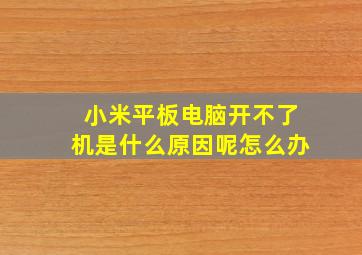 小米平板电脑开不了机是什么原因呢怎么办